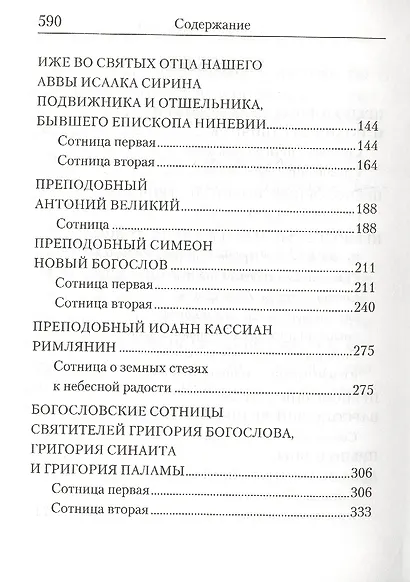 590 Содержание

ИЖЕ ВО СВЯТЫХ ОТЦА НАШЕГО АВВЫ ИСААКА СИРИНА ПОДВИЖНИКА И ОТШЕЛЬНИКА, БЫВШЕГО ЕПИСКОПА НИНЕВИИ....144

Сотница первая....144

Сотница вторая....164

ПРЕПОДОБНЫЙ АНТОНИЙ ВЕЛИКИЙ....188

Сотница....188

ПРЕПОДОБНЫЙ СИМЕОН НОВЫЙ БОГОСЛОВ....211

Сотница первая....211

Сотница вторая....240

ПРЕПОДОБНЫЙ ИОАНН КАССИАН РИМЛЯНИН....275

Сотница о земных стезях к небесной радости....275

БОГОСЛОВСКИЕ СОТНИЦЫ СВЯТИТЕЛЕЙ ГРИГОРИЯ БОГОСЛОВА, ГРИГОРИЯ СИНАИТА И ГРИГОРИЯ ПАЛАМЫ....306

Сотница первая....306

Сотница вторая....333